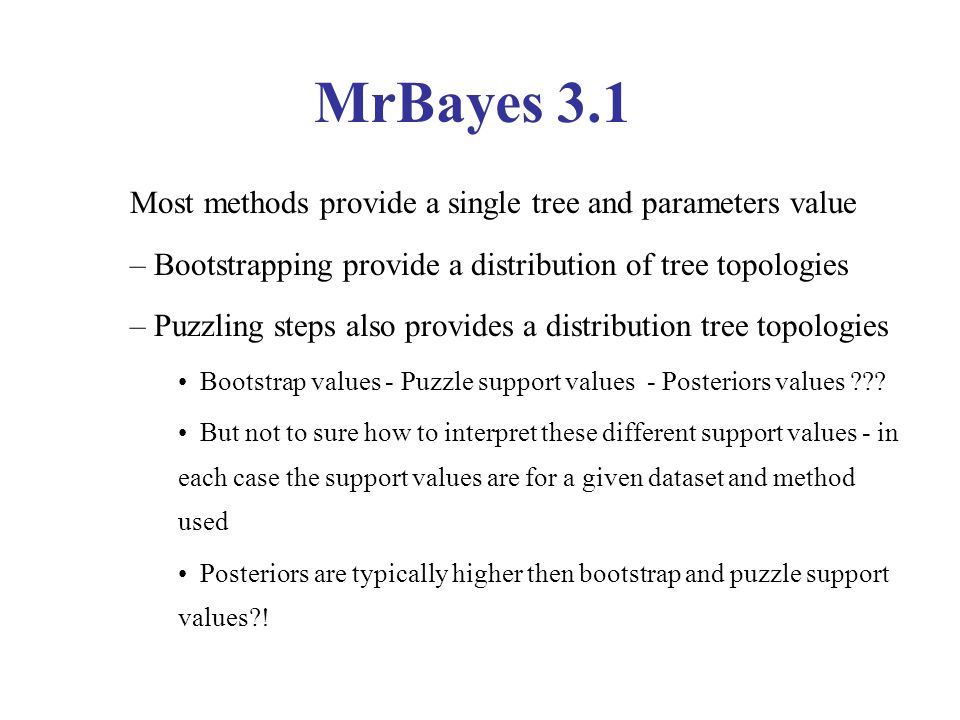 MrBayes 3.1

Most methods provide a single tree and parameters value

– Bootstrapping provide a distribution of tree topologies

– Puzzling steps also provides a distribution tree topologies

• Bootstrap values - Puzzle support values - Posteriors values ???

• But not to sure how to interpret these different support values - in each case the support values are for a given dataset and method used

• Posteriors are typically higher then bootstrap and puzzle support values?!